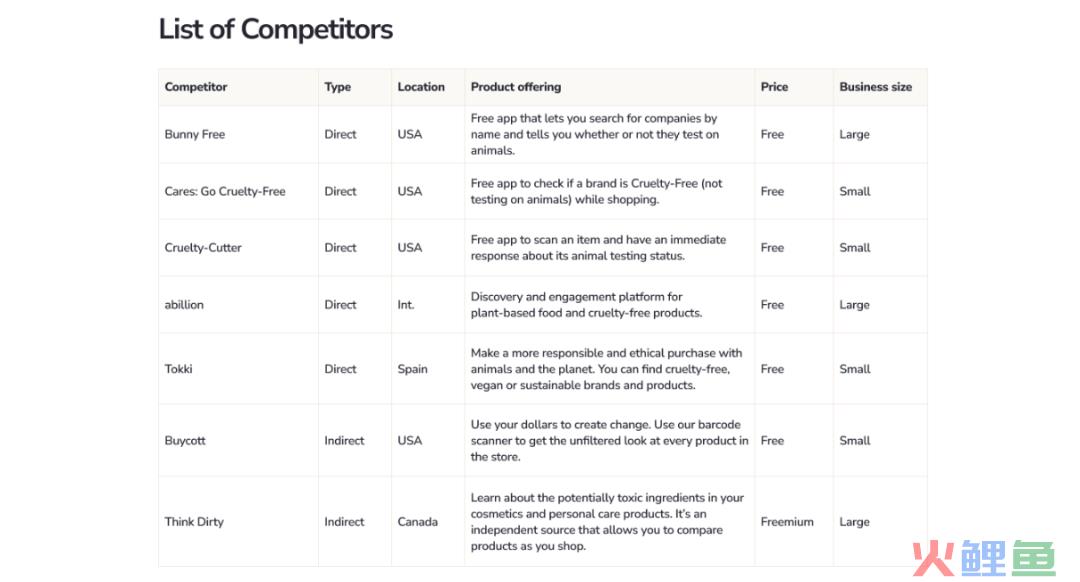 List of Competitors

| Competitor | Type | Location | Product offering | Price | Business size |
|---|---|---|---|---|---|
| Bunny Free | Direct | USA | Free app that lets you search for companies by name and tells you whether or not they test on animals. | Free | Large |
| Cares: Go Cruelty-Free | Direct | USA | Free app to check if a brand is Cruelty-Free (not testing on animals) while shopping. | Free | Small |
| Cruelty-Cutter | Direct | USA | Free app to scan an item and have an immediate response about its animal testing status. | Free | Small |
| abillion | Direct | Int. | Discovery and engagement platform for plant-based food and cruelty-free products. | Free | Large |
| Tokki | Direct | Spain | Make a more responsible and ethical purchase with animals and the planet. You can find cruelty-free, vegan or sustainable brands and products. | Free | Small |
| Buycott | Indirect | USA | Use your dollars to create change. Use our barcode scanner to get the unfiltered look at every product in the store. | Free | Small |
| Think Dirty | Indirect | Canada | Learn about the potentially toxic ingredients in your cosmetics and personal care products. It's an independent source that allows you to compare products as you shop. | Freemium | Large |

火鲤鱼